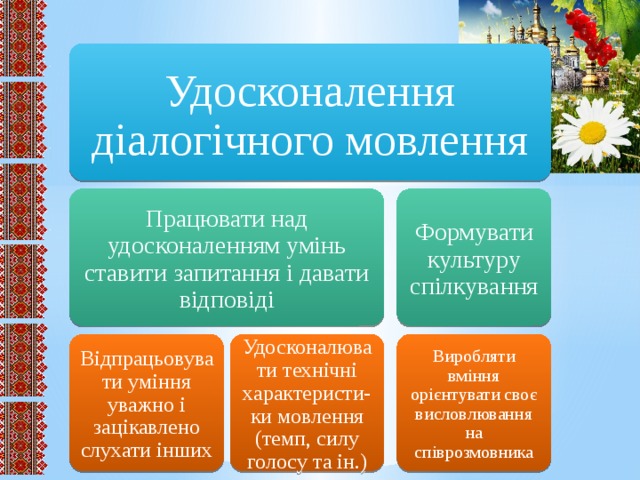 Удосконалення діалогічного мовлення

Працювати над удосконаленням умінь ставити запитання і давати відповіді

Формувати культуру спілкування

Відпрацьовувати уміння уважно і зацікавлено слухати інших

Удосконалювати технічні характеристики мовлення (темп, силу голосу та ін.)

Виробляти вміння орієнтувати своє висловлювання на співрозмовника